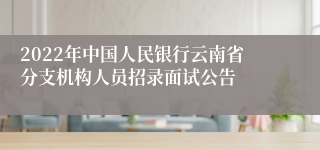 2022年中国人民银行云南省分支机构人员招录面试公告